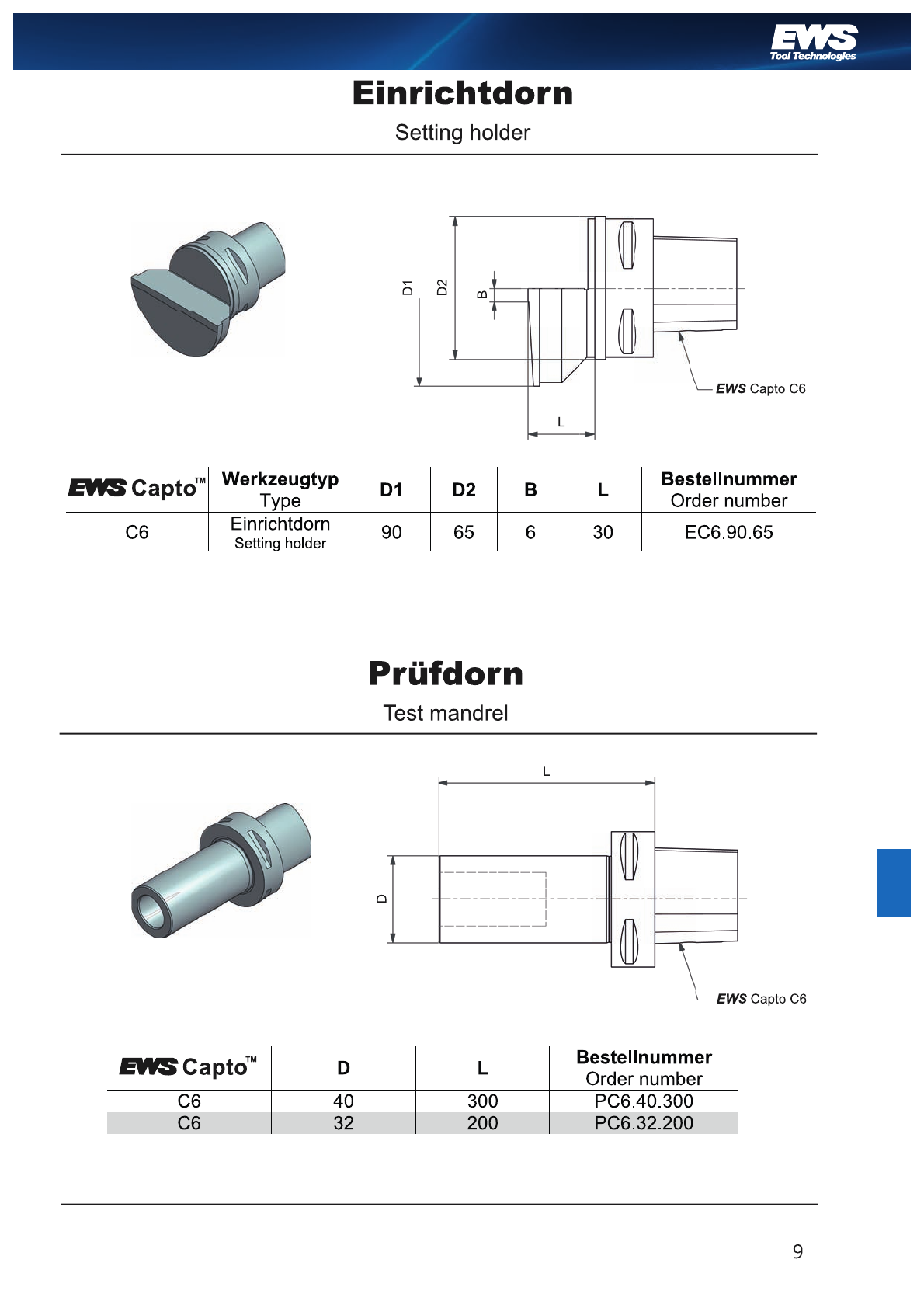 EWS Tool Technologies

Einrichtdorn

Setting holder

D1 D2 B L

EWS Capto C6

| EWS Capto™ | Werkzeugtyp Type | D1 | D2 | B | L | Bestellnummer Order number |
|---|---|---|---|---|---|---|
| C6 | Einrichtdorn Setting holder | 90 | 65 | 6 | 30 | EC6.90.65 |

Prüfdorn

Test mandrel

L D

EWS Capto C6

| EWS Capto™ | D | L | Bestellnummer Order number |
|---|---|---|---|
| C6 | 40 | 300 | PC6.40.300 |
| C6 | 32 | 200 | PC6.32.200 |

9